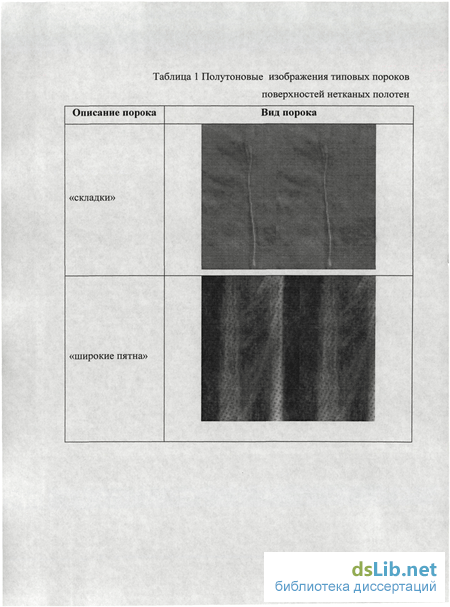 Таблица 1 Полутоновые изображения типовых пороков поверхностей нетканых полотен

| Описание порока | Вид порока |
|---|---|
| «складки» | |
| «широкие пятна» | |

dsLib.net
библиотека диссертаций